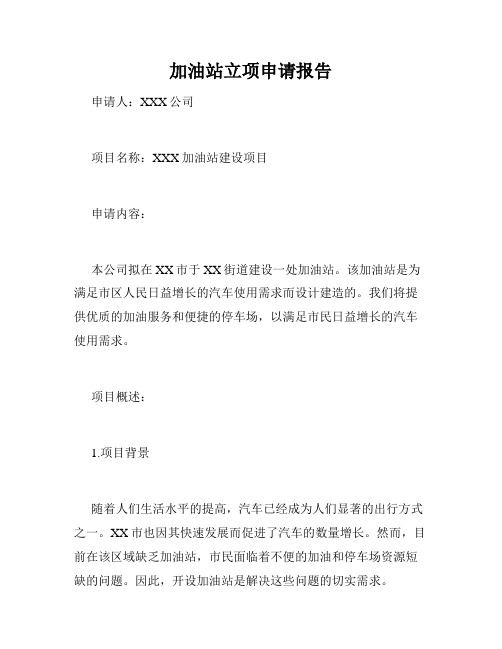 加油站立项申请报告

申请人：XXX公司

项目名称：XXX加油站建设项目

申请内容：

本公司拟在XX市于XX街道建设一处加油站。该加油站是为满足市区人民日益增长的汽车使用需求而设计建造的。我们将提供优质的加油服务和便捷的停车场，以满足市民日益增长的汽车使用需求。

项目概述：

1.项目背景

随着人们生活水平的提高，汽车已经成为人们显著的出行方式之一。XX市也因其快速发展而促进了汽车的数量增长。然而，目前在该区域缺乏加油站，市民面临着不便的加油和停车场资源短缺的问题。因此，开设加油站是解决这些问题的切实需求。